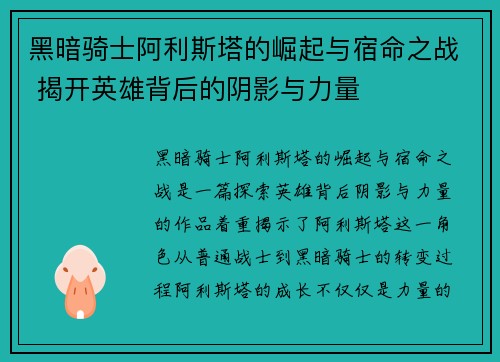 黑暗骑士阿利斯塔的崛起与宿命之战 揭开英雄背后的阴影与力量

黑暗骑士阿利斯塔的崛起与宿命之战是一篇探索英雄背后阴影与力量的作品着重揭示了阿利斯塔这一角色从普通战士到黑暗骑士的转变过程阿利斯塔的成长不仅仅是力量的